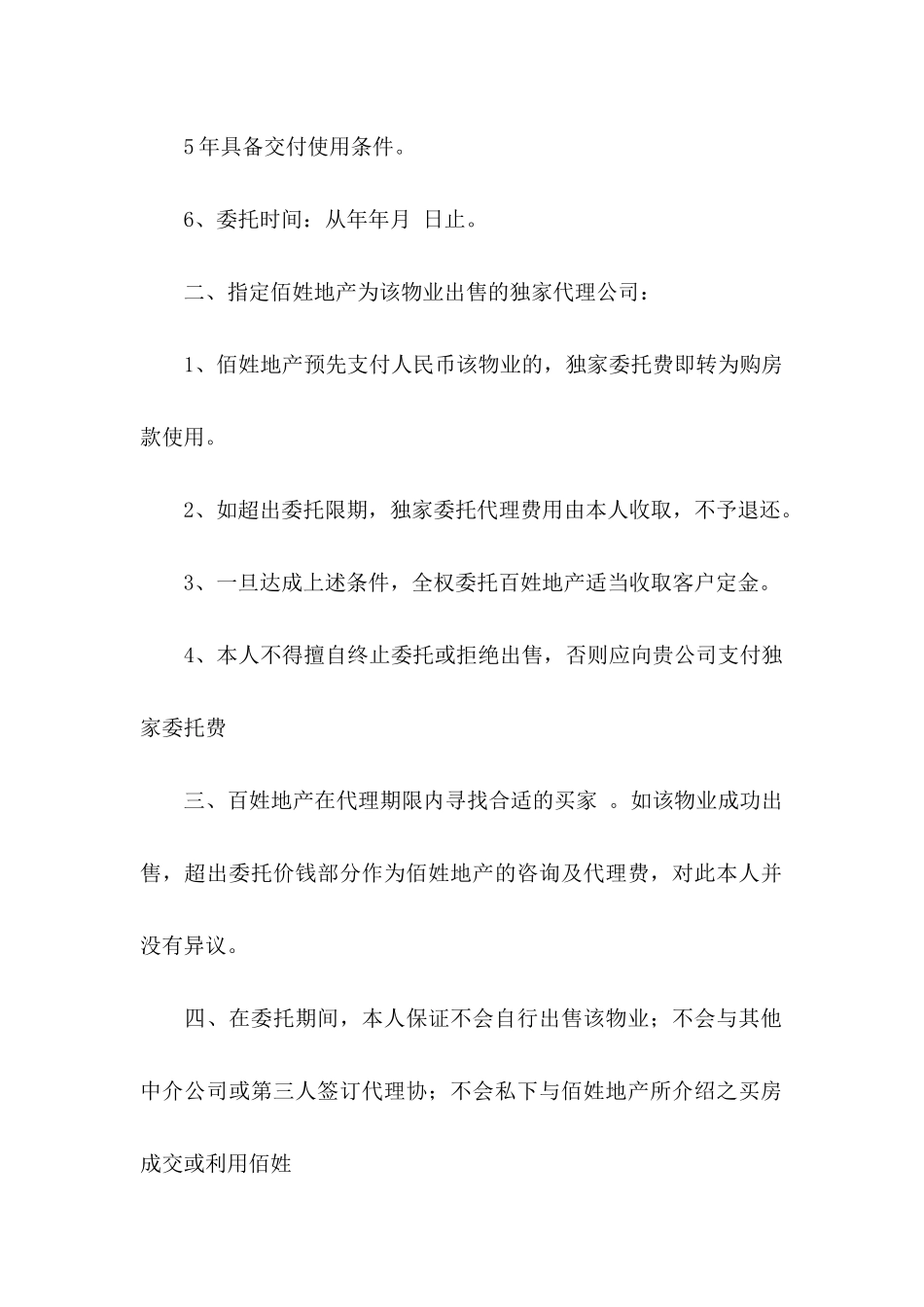 5年具备交付使用条件。

6、委托时间：从年年月 日止。

二、指定佰姓地产为该物业出售的独家代理公司：

1、佰姓地产预先支付人民币该物业的，独家委托费即转为购房款使用。

2、如超出委托限期，独家委托代理费用由本人收取，不予退还。

3、一旦达成上述条件，全权委托百姓地产适当收取客户定金。

4、本人不得擅自终止委托或拒绝出售，否则应向贵公司支付独家委托费

三、百姓地产在代理期限内寻找合适的买家 。如该物业成功出售，超出委托价钱部分作为佰姓地产的咨询及代理费，对此本人并没有异议。

四、在委托期间，本人保证不会自行出售该物业；不会与其他中介公司或第三人签订代理协；不会私下与佰姓地产所介绍之买房成交或利用佰姓